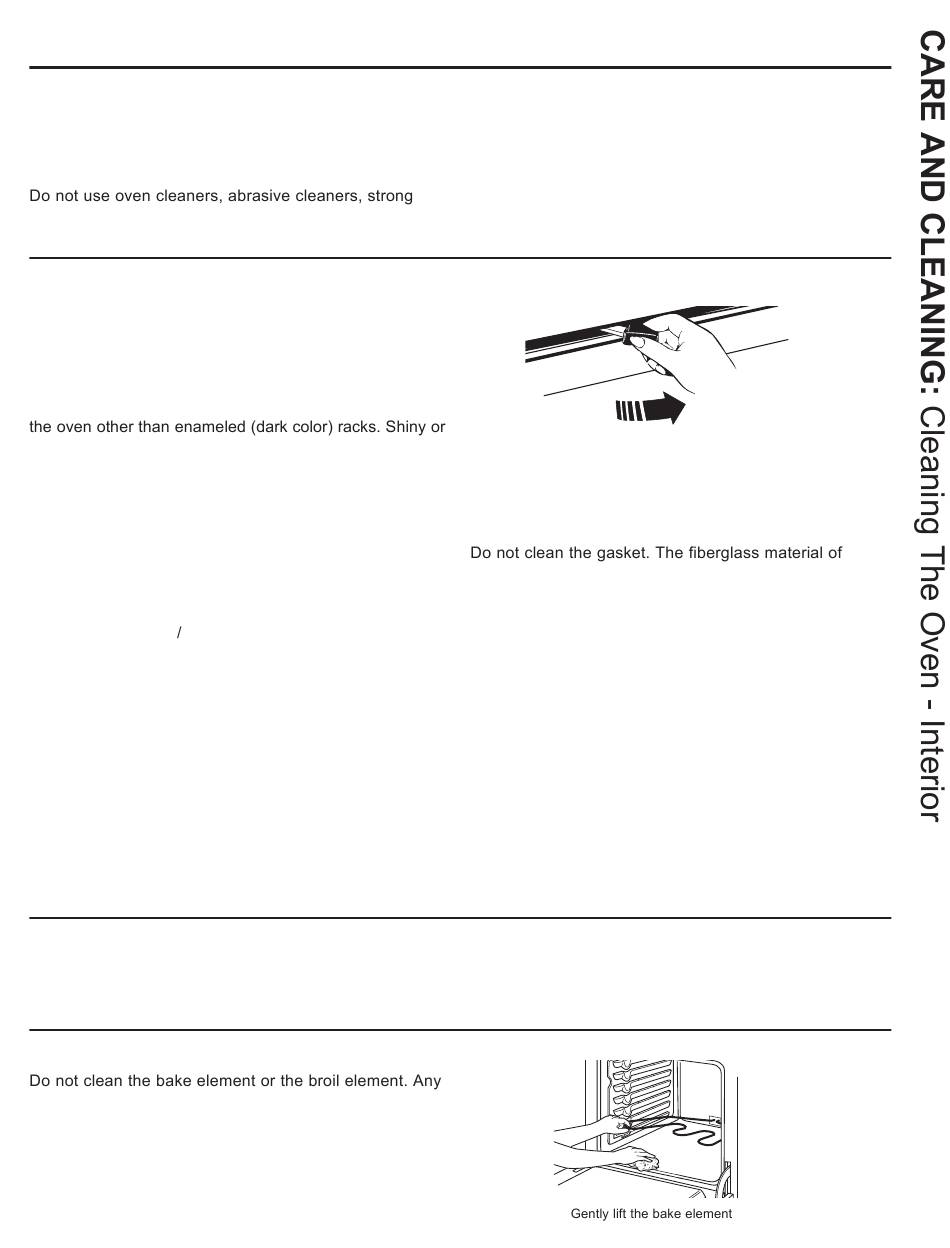 Do not use oven cleaners, abrasive cleaners, strong

the oven other than enameled (dark color) racks. Shiny or

Do not clean the gasket. The fiberglass material of

/

Do not clean the bake element or the broil element. Any

Gently lift the bake element

CARE AND CLEANING: Cleaning The Oven - Interior